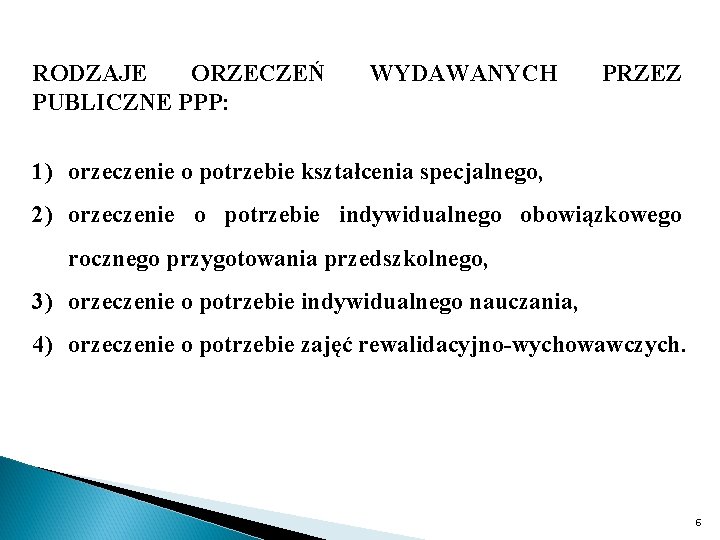 RODZAJE ORZECZEŃ WYDAWANYCH PRZEZ PUBLICZNE PPP:

1) orzeczenie o potrzebie kształcenia specjalnego,

2) orzeczenie o potrzebie indywidualnego obowiązkowego rocznego przygotowania przedszkolnego,

3) orzeczenie o potrzebie indywidualnego nauczania,

4) orzeczenie o potrzebie zajęć rewalidacyjno-wychowawczych.

6